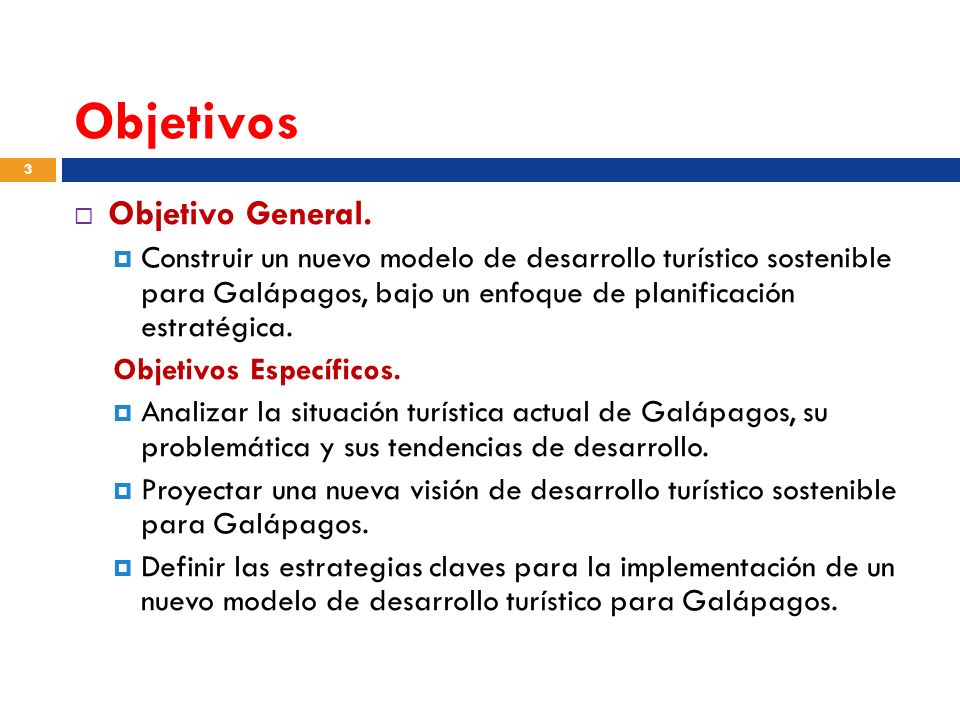 Objetivos

3

Objetivo General.

Construir un nuevo modelo de desarrollo turístico sostenible para Galápagos, bajo un enfoque de planificación estratégica.

Objetivos Específicos.

Analizar la situación turística actual de Galápagos, su problemática y sus tendencias de desarrollo.

Proyectar una nueva visión de desarrollo turístico sostenible para Galápagos.

Definir las estrategias claves para la implementación de un nuevo modelo de desarrollo turístico para Galápagos.